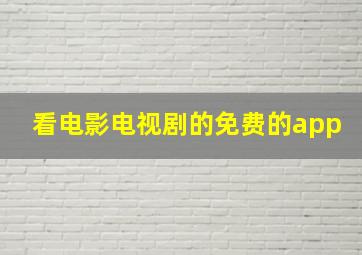 看电影电视剧的免费的app